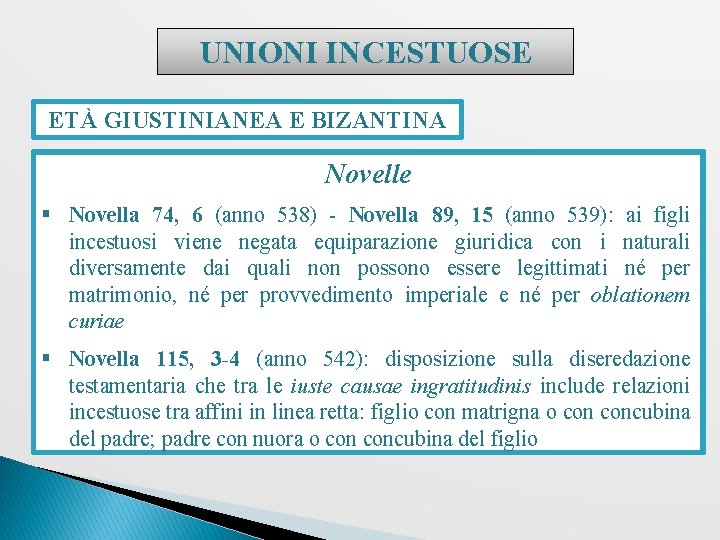 UNIONI INCESTUOSE

ETÀ GIUSTINIANEA E BIZANTINA

Novelle

▪ Novella 74, 6 (anno 538) - Novella 89, 15 (anno 539): ai figli incestuosi viene negata equiparazione giuridica con i naturali diversamente dai quali non possono essere legittimati né per matrimonio, né per provvedimento imperiale e né per oblationem curiae

▪ Novella 115, 3-4 (anno 542): disposizione sulla diseredazione testamentaria che tra le iuste causae ingratitudinis include relazioni incestuose tra affini in linea retta: figlio con matrigna o con concubina del padre; padre con nuora o con concubina del figlio